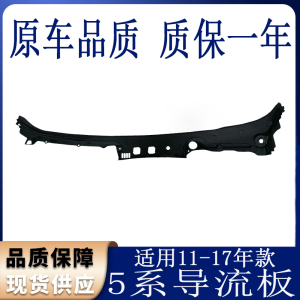 原车品质 质保一年

品质保障
现货供应

适用11-17年款
5系导流板